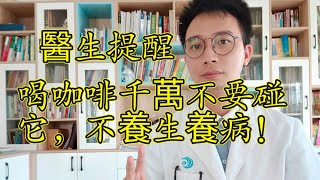 醫生提醒
喝咖啡千萬不要碰它，不養生養病！